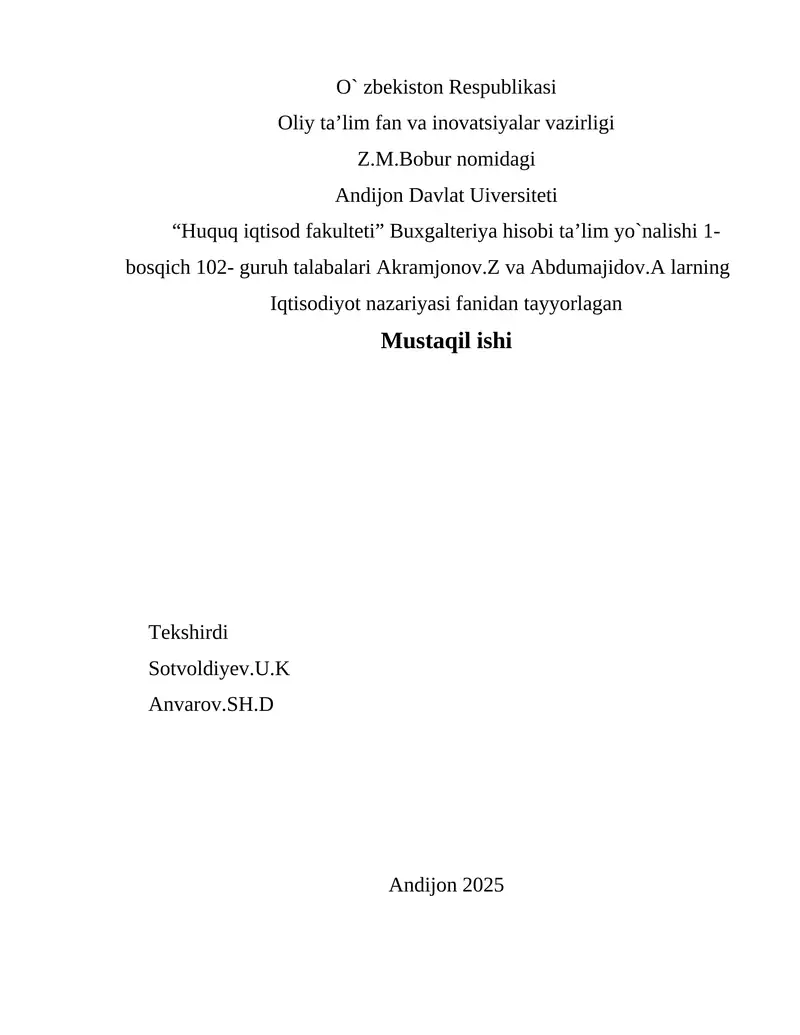 O` zbekiston Respublikasi
Oliy ta’lim fan va inovatsiyalar vazirligi
Z.M.Bobur nomidagi
Andijon Davlat Uiversiteti
“Huquq iqtisod fakulteti” Buxgalteriya hisobi ta’lim yo`nalishi 1-bosqich 102- guruh talabalari Akramjonov.Z va Abdumajidov.A larning Iqtisodiyot nazariyasi fanidan tayyorlagan
Mustaqil ishi

Tekshirdi
Sotvoldiyev.U.K
Anvarov.SH.D

Andijon 2025